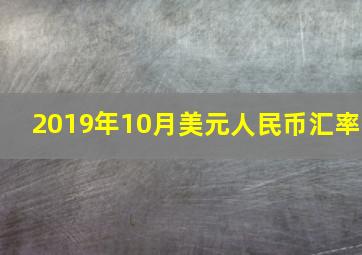 2019年10月美元人民币汇率